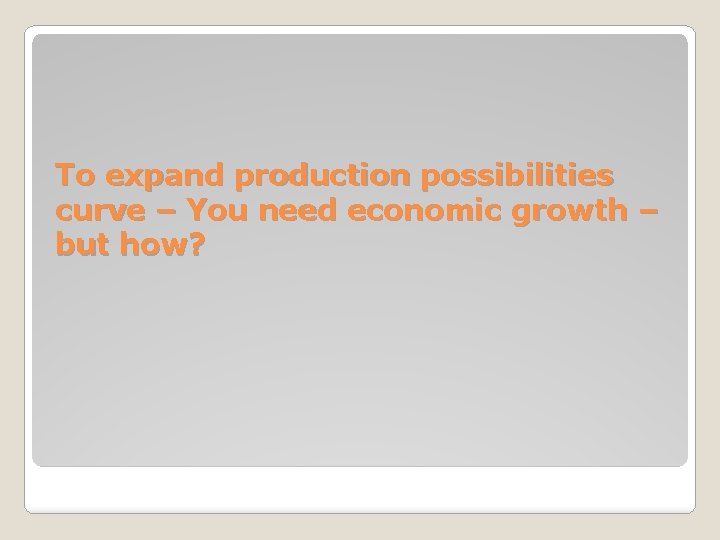 To expand production possibilities curve – You need economic growth – but how?